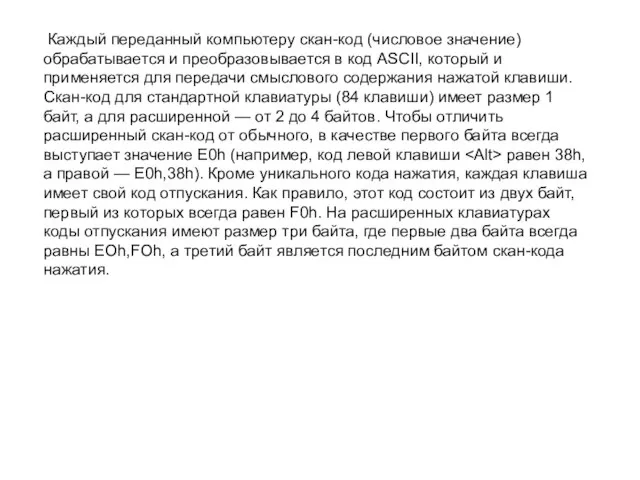 Каждый переданный компьютеру скан-код (числовое значение) обрабатывается и преобразовывается в код ASCII, который и применяется для передачи смыслового содержания нажатой клавиши. Скан-код для стандартной клавиатуры (84 клавиши) имеет размер 1 байт, а для расширенной — от 2 до 4 байтов. Чтобы отличить расширенный скан-код от обычного, в качестве первого байта всегда выступает значение E0h (например, код левой клавиши <Alt> равен 38h, а правой — E0h,38h). Кроме уникального кода нажатия, каждая клавиша имеет свой код отпускания. Как правило, этот код состоит из двух байт, первый из которых всегда равен F0h. На расширенных клавиатурах коды отпускания имеют размер три байта, где первые два байта всегда равны EOh,FOh, а третий байт является последним байтом скан-кода нажатия.